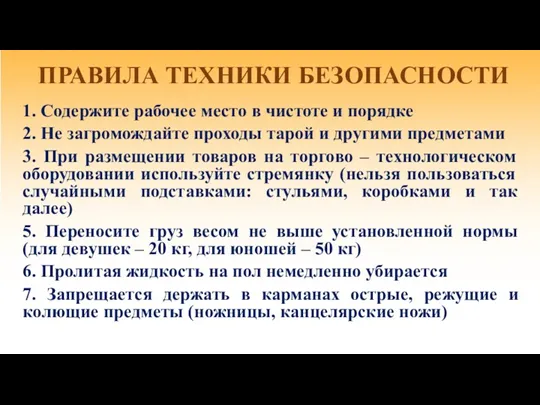 ПРАВИЛА ТЕХНИКИ БЕЗОПАСНОСТИ

1. Содержите рабочее место в чистоте и порядке

2. Не загромождайте проходы тарой и другими предметами

3. При размещении товаров на торгово – технологическом оборудовании используйте стремянку (нельзя пользоваться случайными подставками: стульями, коробками и так далее)

5. Переносите груз весом не выше установленной нормы (для девушек – 20 кг, для юношей – 50 кг)

6. Пролитая жидкость на пол немедленно убирается

7. Запрещается держать в карманах острые, режущие и колющие предметы (ножницы, канцелярские ножи)